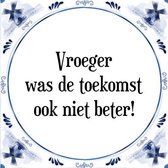 Vroeger
was de toekomst
ook niet beter!